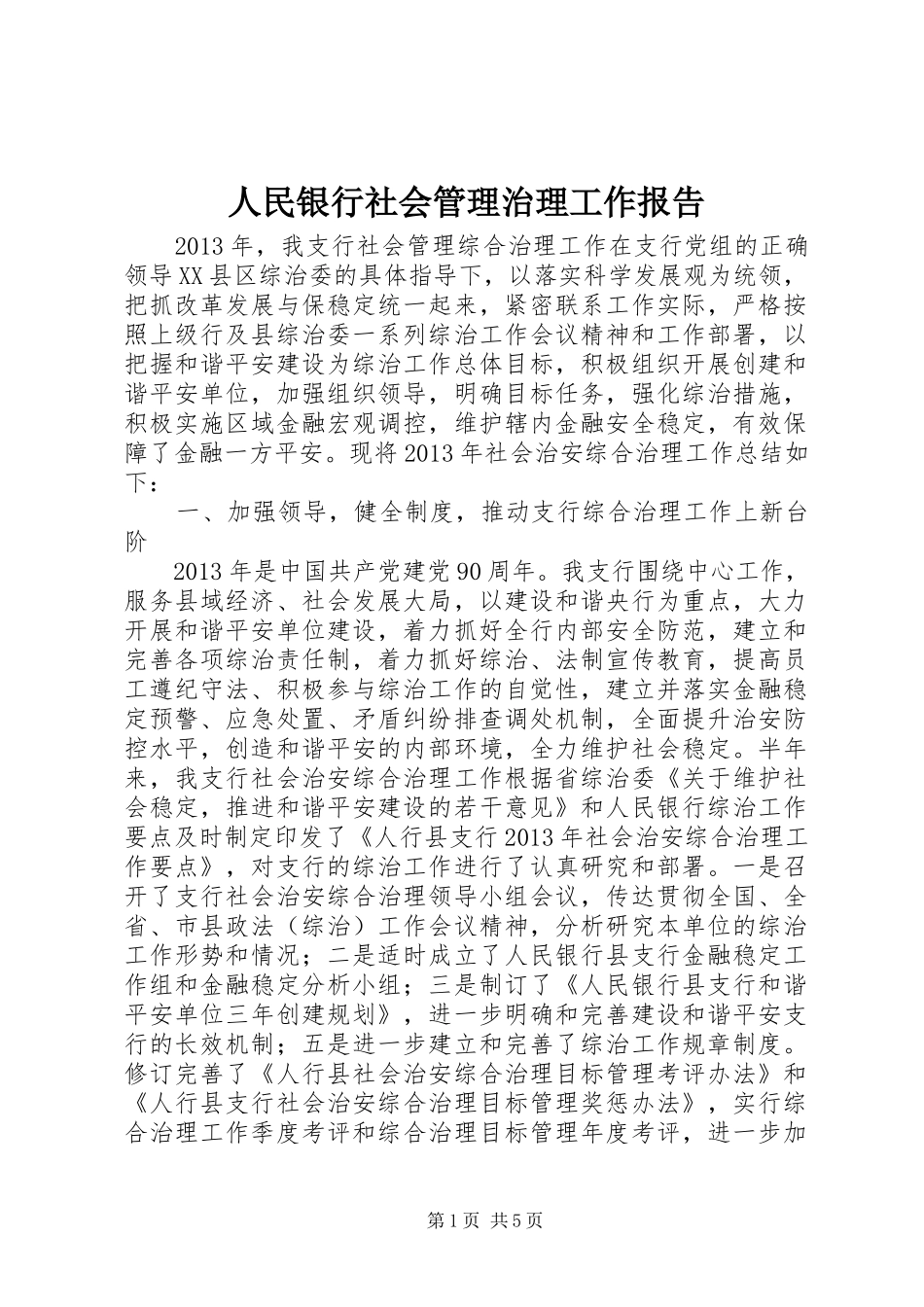 人民银行社会管理治理工作报告

2013年，我支行社会管理综合治理工作在支行党组的正确领导XX县区综治委的具体指导下，以落实科学发展观为统领，把抓改革发展与保稳定统一起来，紧密联系工作实际，严格按照上级行及县综治委一系列综治工作会议精神和工作部署，以把握和谐平安建设为综治工作总体目标，积极组织开展创建和谐平安单位，加强组织领导，明确目标任务，强化综治措施，积极实施区域金融宏观调控，维护辖内金融安全稳定，有效保障了金融一方平安。现将2013年社会治安综合治理工作总结如下：

一、加强领导，健全制度，推动支行综合治理工作上新台阶

2013年是中国共产党建党90周年。我支行围绕中心工作，服务县域经济、社会发展大局，以建设和谐央行为重点，大力开展和谐平安单位建设，着力抓好全行内部安全防范，建立和完善各项综治责任制，着力抓好综治、法制宣传教育，提高员工遵纪守法、积极参与综治工作的自觉性，建立并落实金融稳定预警、应急处置、矛盾纠纷排查调处机制，全面提升治安防控水平，创造和谐平安的内部环境，全力维护社会稳定。半年来，我支行社会治安综合治理工作根据省综治委《关于维护社会稳定，推进和谐平安建设的若干意见》和人民银行综治工作要点及时制定印发了《人行县支行2013年社会治安综合治理工作要点》，对支行的综治工作进行了认真研究和部署。一是召开了支行社会治安综合治理领导小组会议，传达贯彻全国、全省、市县政法（综治）工作会议精神，分析研究本单位的综治工作形势和情况；二是适时成立了人民银行县支行金融稳定工作组和金融稳定分析小组；三是制订了《人民银行县支行和谐平安单位三年创建规划》，进一步明确和完善建设和谐平安支行的长效机制；五是进一步建立和完善了综治工作规章制度。修订完善了《人行县社会治安综合治理目标管理考评办法》和《人行县支行社会治安综合治理目标管理奖惩办法》，实行综合治理工作季度考评和综合治理目标管理年度考评，进一步加

第1页 共5页